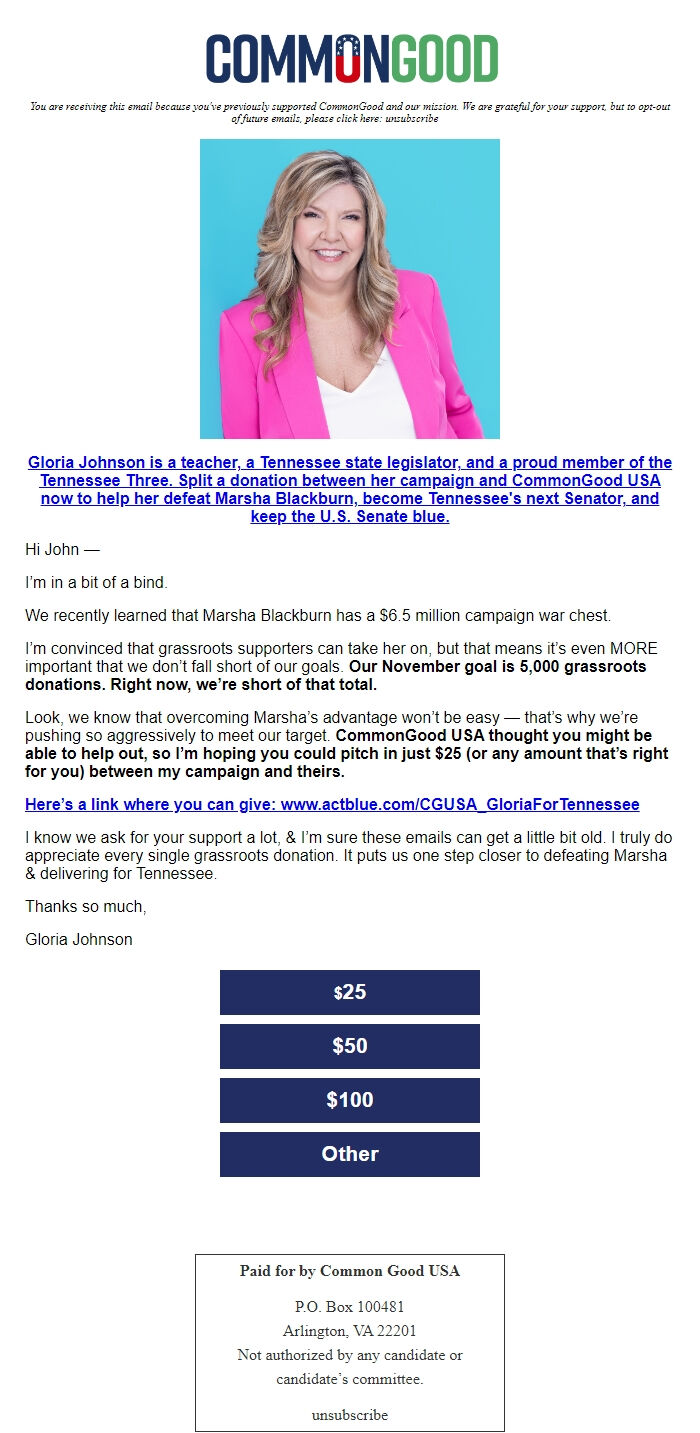 COMMONGOOD

You are receiving this email because you've previously supported CommonGood and our mission. We are grateful for your support, but to opt-out of future emails, please click here: unsubscribe

Gloria Johnson is a teacher, a Tennessee state legislator, and a proud member of the Tennessee Three. Split a donation between her campaign and CommonGood USA now to help her defeat Marsha Blackburn, become Tennessee's next Senator, and keep the U.S. Senate blue.

Hi John —

I'm in a bit of a bind.

We recently learned that Marsha Blackburn has a $6.5 million campaign war chest.

I'm convinced that grassroots supporters can take her on, but that means it's even MORE important that we don't fall short of our goals. Our November goal is 5,000 grassroots donations. Right now, we're short of that total.

Look, we know that overcoming Marsha's advantage won't be easy — that's why we're pushing so aggressively to meet our target. CommonGood USA thought you might be able to help out, so I'm hoping you could pitch in just $25 (or any amount that's right for you) between my campaign and theirs.

Here's a link where you can give: www.actblue.com/CGUSA_GloriaForTennessee

I know we ask for your support a lot, & I'm sure these emails can get a little bit old. I truly do appreciate every single grassroots donation. It puts us one step closer to defeating Marsha & delivering for Tennessee.

Thanks so much,

Gloria Johnson

$25

$50

$100

Other

Paid for by Common Good USA

P.O. Box 100481
Arlington, VA 22201
Not authorized by any candidate or candidate's committee.

unsubscribe